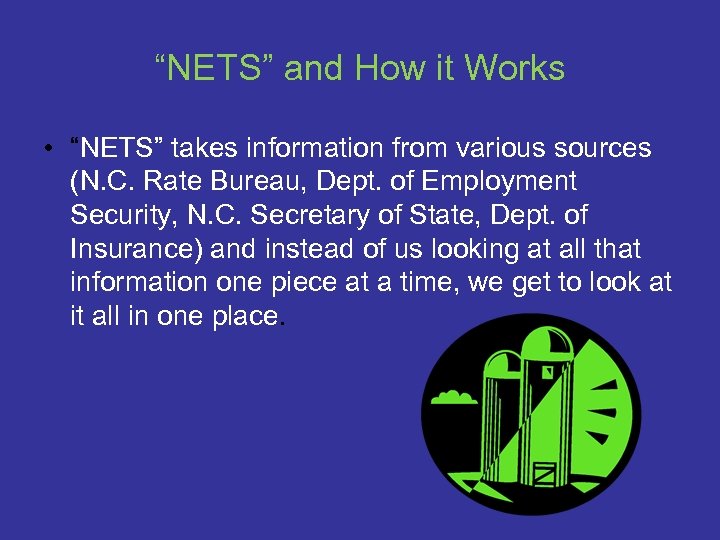 “NETS” and How it Works

• “NETS” takes information from various sources (N.C. Rate Bureau, Dept. of Employment Security, N.C. Secretary of State, Dept. of Insurance) and instead of us looking at all that information one piece at a time, we get to look at it all in one place.